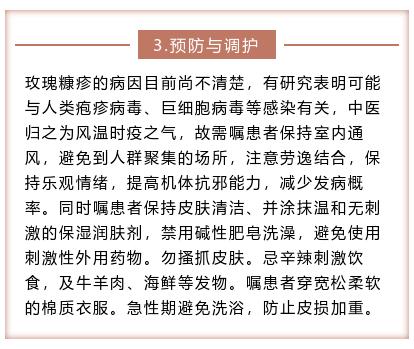 3.预防与调护

玫瑰糠疹的病因目前尚不清楚，有研究表明可能与人类疱疹病毒、巨细胞病毒等感染有关，中医归之为风温时疫之气，故需嘱患者保持室内通风，避免到人群聚集的场所，注意劳逸结合，保持乐观情绪，提高机体抗邪能力，减少发病概率。同时嘱患者保持皮肤清洁、并涂抹温和无刺激的保湿润肤剂，禁用碱性肥皂洗澡，避免使用刺激性外用药物。勿搔抓皮肤。忌辛辣刺激饮食，及牛羊肉、海鲜等发物。嘱患者穿宽松柔软的棉质衣服。急性期避免洗浴，防止皮损加重。